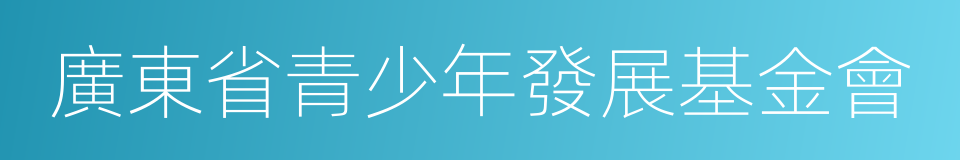 廣東省青少年發展基金會